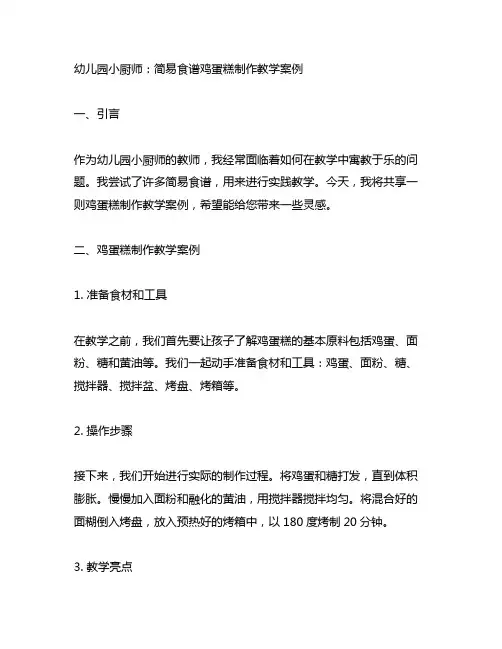 幼儿园小厨师：简易食谱鸡蛋糕制作教学案例

一、引言

作为幼儿园小厨师的教师，我经常面临着如何在教学中寓教于乐的问题。我尝试了许多简易食谱，用来进行实践教学。今天，我将共享一则鸡蛋糕制作教学案例，希望能给您带来一些灵感。

二、鸡蛋糕制作教学案例

1. 准备食材和工具

在教学之前，我们首先要让孩子了解鸡蛋糕的基本原料包括鸡蛋、面粉、糖和黄油等。我们一起动手准备食材和工具：鸡蛋、面粉、糖、搅拌器、搅拌盆、烤盘、烤箱等。

2. 操作步骤

接下来，我们开始进行实际的制作过程。将鸡蛋和糖打发，直到体积膨胀。慢慢加入面粉和融化的黄油，用搅拌器搅拌均匀。将混合好的面糊倒入烤盘，放入预热好的烤箱中，以 180 度烤制 20 分钟。

3. 教学亮点